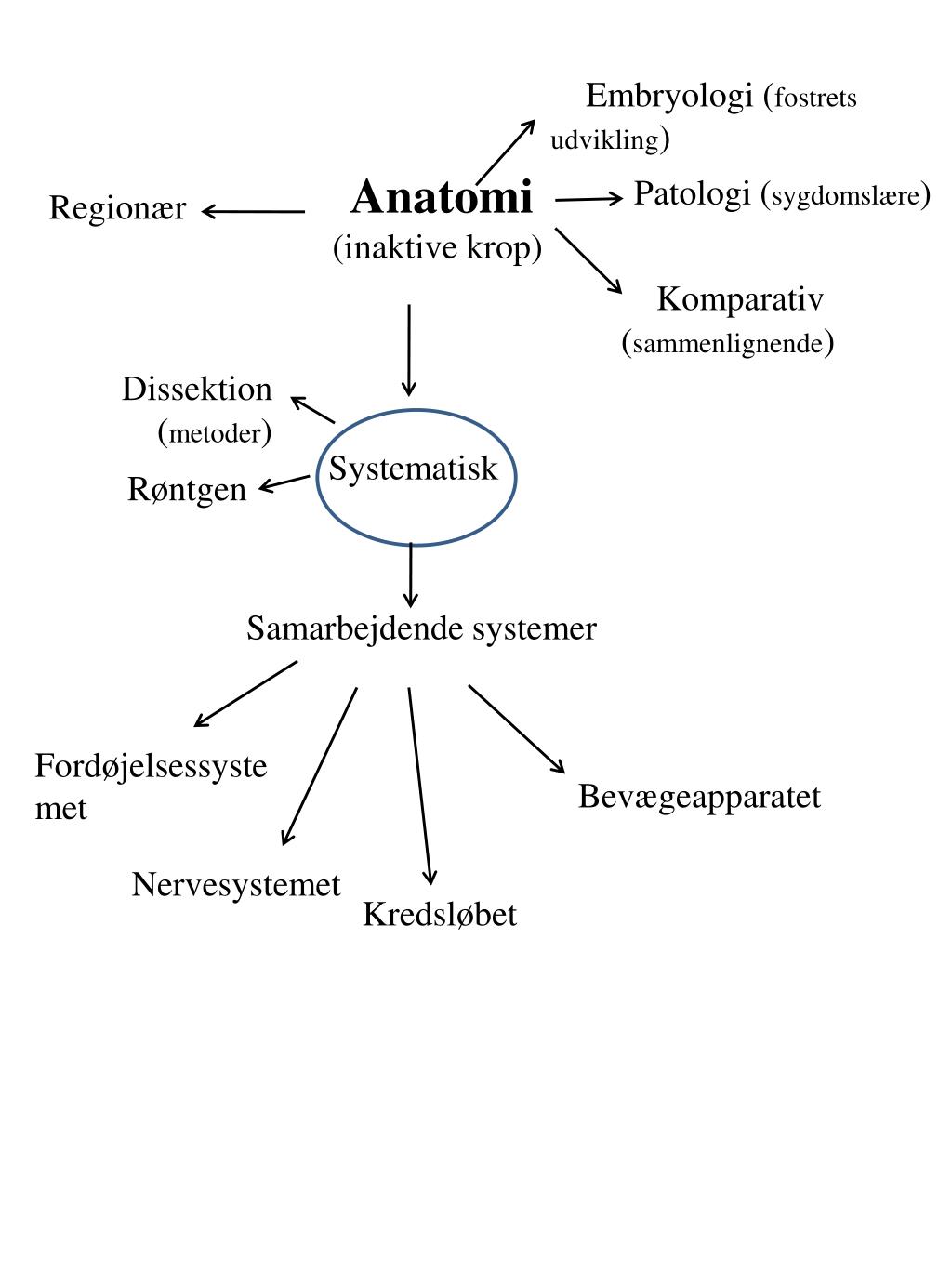 Embryologi (fostrets udvikling)

Regionær

Anatomi
(inaktive krop)

Patologi (sygdomslære)

Komparativ (sammenlignende)

Dissektion (metoder)

Røntgen

Systematisk

Samarbejdende systemer

Fordøjelsessystemet

Nervesystemet

Kredsløbet

Bevægeapparatet